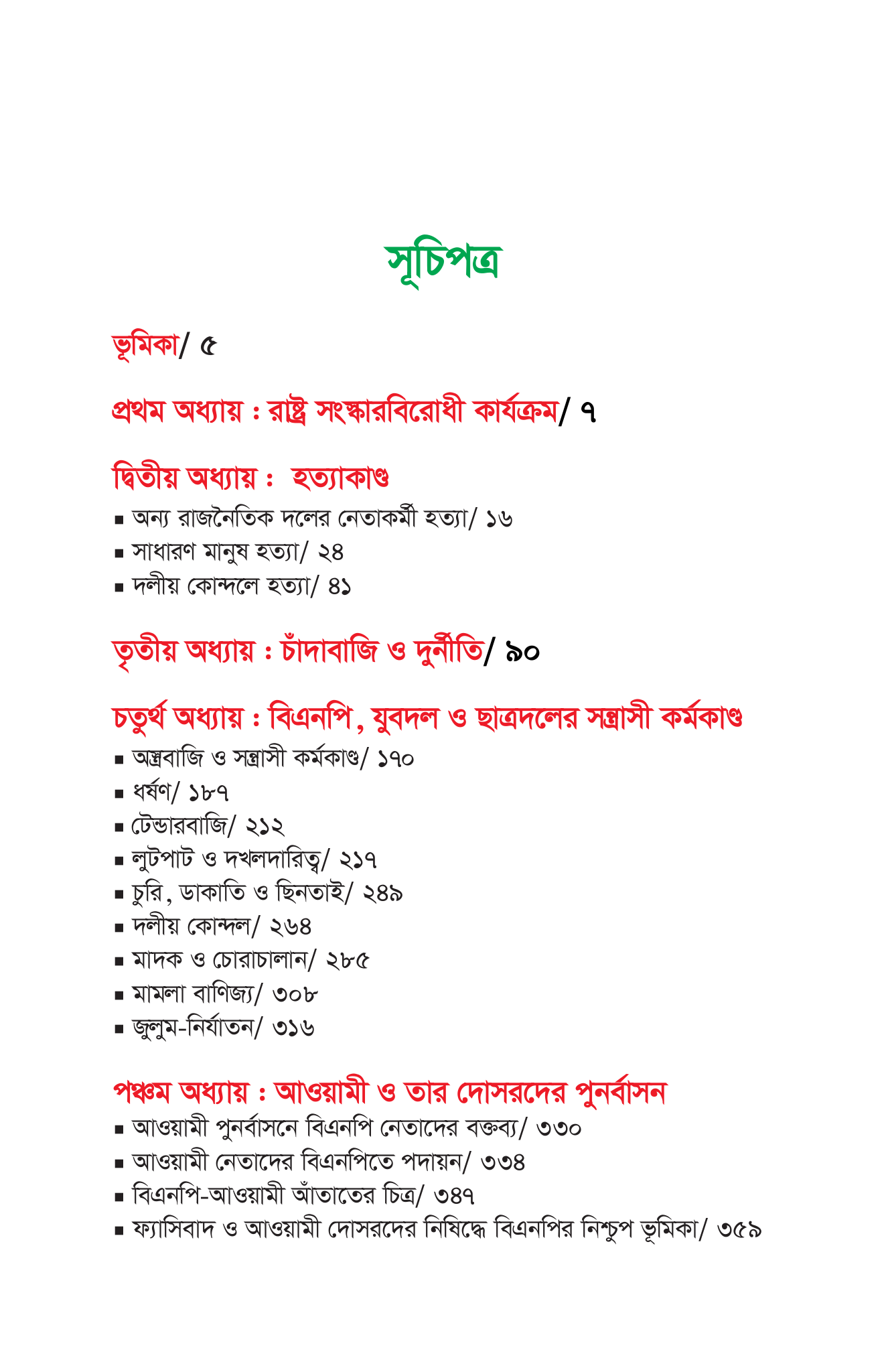 সূচিপত্র

ভূমিকা/ ৫

প্রথম অধ্যায় : রাষ্ট্র সংস্কারবিরোধী কার্যক্রম/ ৭

দ্বিতীয় অধ্যায় : হত্যাকাণ্ড
▪ অন্য রাজনৈতিক দলের নেতাকর্মী হত্যা/ ১৬
▪ সাধারণ মানুষ হত্যা/ ২৪
▪ দলীয় কোন্দলে হত্যা/ ৪১

তৃতীয় অধ্যায় : চাঁদাবাজি ও দুর্নীতি/ ৯০

চতুর্থ অধ্যায় : বিএনপি, যুবদল ও ছাত্রদলের সন্ত্রাসী কর্মকাণ্ড
▪ অস্ত্রবাজি ও সন্ত্রাসী কর্মকাণ্ড/ ১৭০
▪ ধর্ষণ/ ১৮৭
▪ টেন্ডারবাজি/ ২১২
▪ লুটপাট ও দখলদারিত্ব/ ২১৭
▪ চুরি, ডাকাতি ও ছিনতাই/ ২৪৯
▪ দলীয় কোন্দল/ ২৬৪
▪ মাদক ও চোরাচালান/ ২৮৫
▪ মামলা বাণিজ্য/ ৩০৮
▪ জুলুম-নির্যাতন/ ৩১৬

পঞ্চম অধ্যায় : আওয়ামী ও তার দোসরদের পুনর্বাসন
▪ আওয়ামী পুনর্বাসনে বিএনপি নেতাদের বক্তব্য/ ৩৩০
▪ আওয়ামী নেতাদের বিএনপিতে পদায়ন/ ৩৩৪
▪ বিএনপি-আওয়ামী আঁতাতের চিত্র/ ৩৪৭
▪ ফ্যাসিবাদ ও আওয়ামী দোসরদের নিষিদ্ধে বিএনপির নিশ্চুপ ভূমিকা/ ৩৫৯